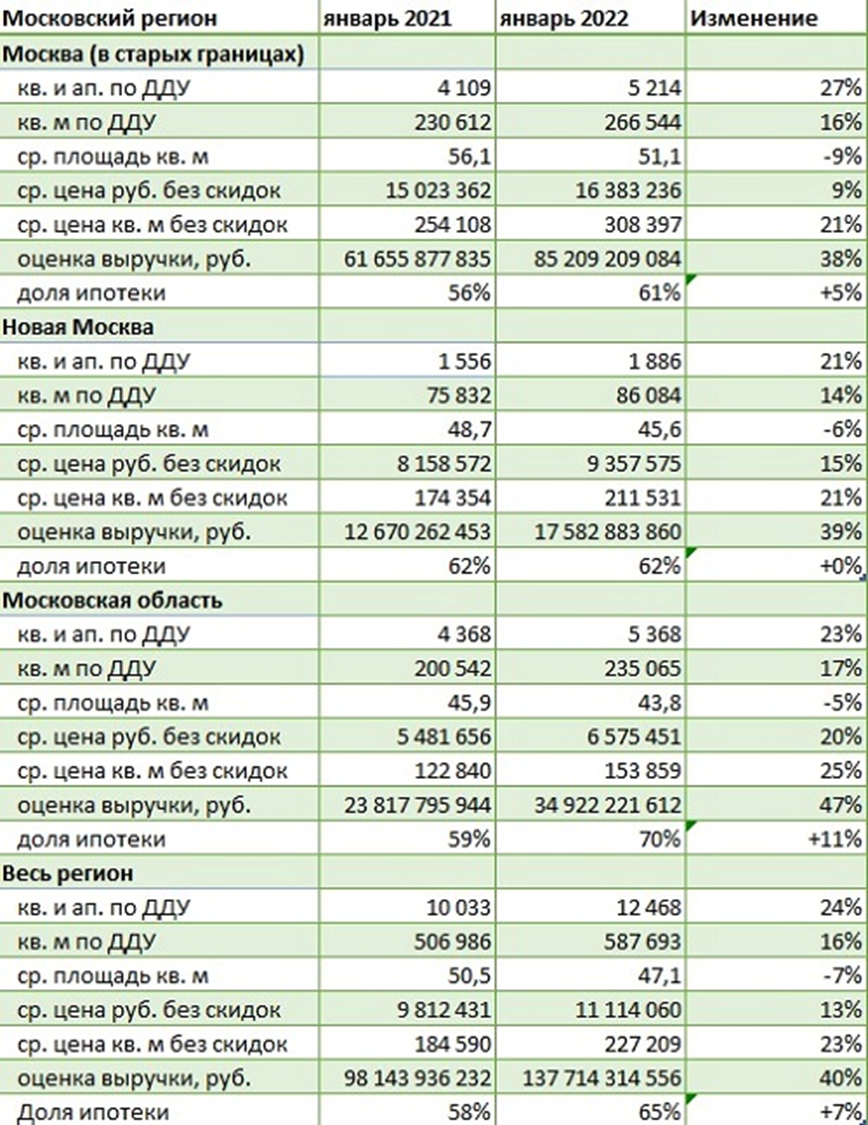 | Московский регион | январь 2021 | январь 2022 | Изменение |
|---|---|---|---|
| Москва (в старых границах) | | | |
| кв. и ап. по ДДУ | 4 109 | 5 214 | 27% |
| кв. м по ДДУ | 230 612 | 266 544 | 16% |
| ср. площадь кв. м | 56,1 | 51,1 | -9% |
| ср. цена руб. без скидок | 15 023 362 | 16 383 236 | 9% |
| ср. цена кв. м без скидок | 254 108 | 308 397 | 21% |
| оценка выручки, руб. | 61 655 877 835 | 85 209 209 084 | 38% |
| доля ипотеки | 56% | 61% | +5% |
| Новая Москва | | | |
| кв. и ап. по ДДУ | 1 556 | 1 886 | 21% |
| кв. м по ДДУ | 75 832 | 86 084 | 14% |
| ср. площадь кв. м | 48,7 | 45,6 | -6% |
| ср. цена руб. без скидок | 8 158 572 | 9 357 575 | 15% |
| ср. цена кв. м без скидок | 174 354 | 211 531 | 21% |
| оценка выручки, руб. | 12 670 262 453 | 17 582 883 860 | 39% |
| доля ипотеки | 62% | 62% | +0% |
| Московская область | | | |
| кв. и ап. по ДДУ | 4 368 | 5 368 | 23% |
| кв. м по ДДУ | 200 542 | 235 065 | 17% |
| ср. площадь кв. м | 45,9 | 43,8 | -5% |
| ср. цена руб. без скидок | 5 481 656 | 6 575 451 | 20% |
| ср. цена кв. м без скидок | 122 840 | 153 859 | 25% |
| оценка выручки, руб. | 23 817 795 944 | 34 922 221 612 | 47% |
| доля ипотеки | 59% | 70% | +11% |
| Весь регион | | | |
| кв. и ап. по ДДУ | 10 033 | 12 468 | 24% |
| кв. м по ДДУ | 506 986 | 587 693 | 16% |
| ср. площадь кв. м | 50,5 | 47,1 | -7% |
| ср. цена руб. без скидок | 9 812 431 | 11 114 060 | 13% |
| ср. цена кв. м без скидок | 184 590 | 227 209 | 23% |
| оценка выручки, руб. | 98 143 936 232 | 137 714 314 556 | 40% |
| Доля ипотеки | 58% | 65% | +7% |